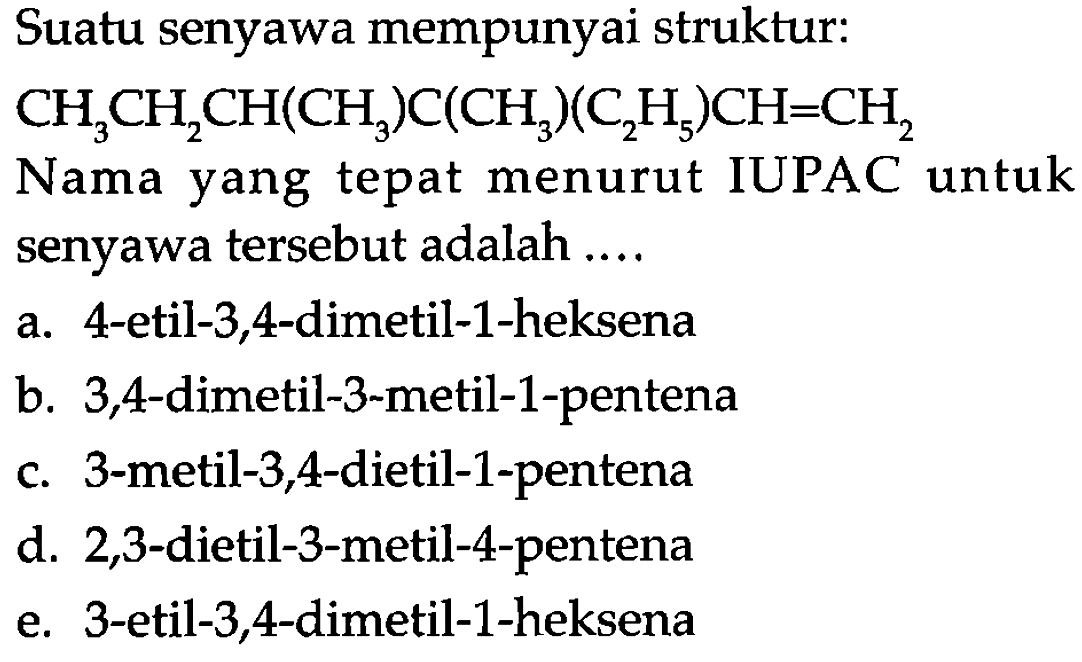 Suatu senyawa mempunyai struktur:

$CH_3CH_2CH(CH_3)C(CH_3)(C_2H_5)CH=CH_2$

Nama yang tepat menurut IUPAC untuk senyawa tersebut adalah ....

a. 4-etil-3,4-dimetil-1-heksena
b. 3,4-dimetil-3-metil-1-pentena
c. 3-metil-3,4-dietil-1-pentena
d. 2,3-dietil-3-metil-4-pentena
e. 3-etil-3,4-dimetil-1-heksena